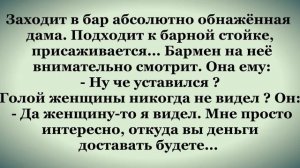 Заходит в бар абсолютно обнажённая дама. Подходит к барной стойке, присаживается... Бармен на неё внимательно смотрит. Она ему:
- Ну че уставился ?
Голой женщины никогда не видел ? Он:
- Да женщину-то я видел. Мне просто интересно, откуда вы деньги доставать будете...